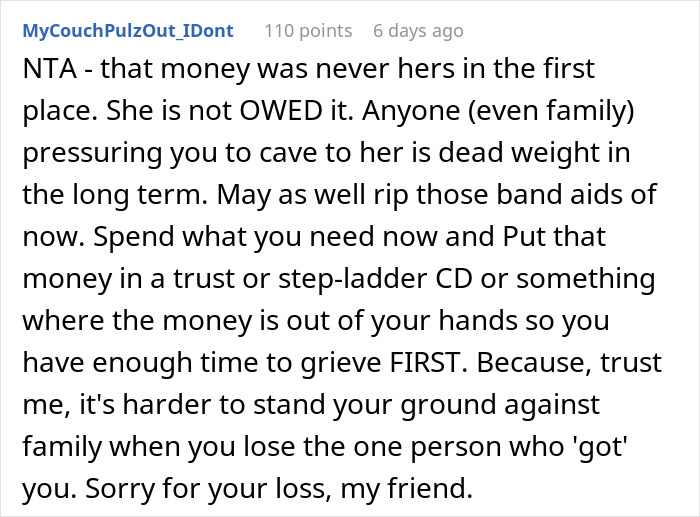 MyCouchPulzOut_IDont 110 points 6 days ago

NTA - that money was never hers in the first place. She is not OWED it. Anyone (even family) pressuring you to cave to her is dead weight in the long term. May as well rip those band aids of now. Spend what you need now and Put that money in a trust or step-ladder CD or something where the money is out of your hands so you have enough time to grieve FIRST. Because, trust me, it's harder to stand your ground against family when you lose the one person who 'got' you. Sorry for your loss, my friend.